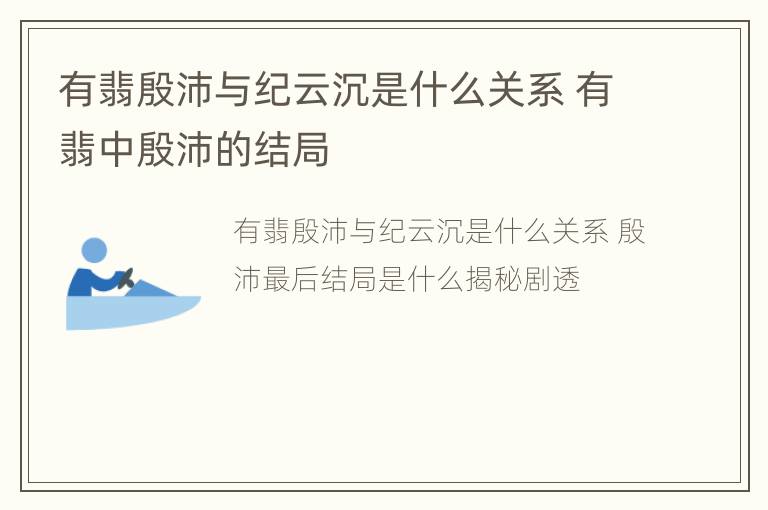 有翡殷沛与纪云沉是什么关系 有翡中殷沛的结局

有翡殷沛与纪云沉是什么关系 殷沛最后结局是什么揭秘剧透